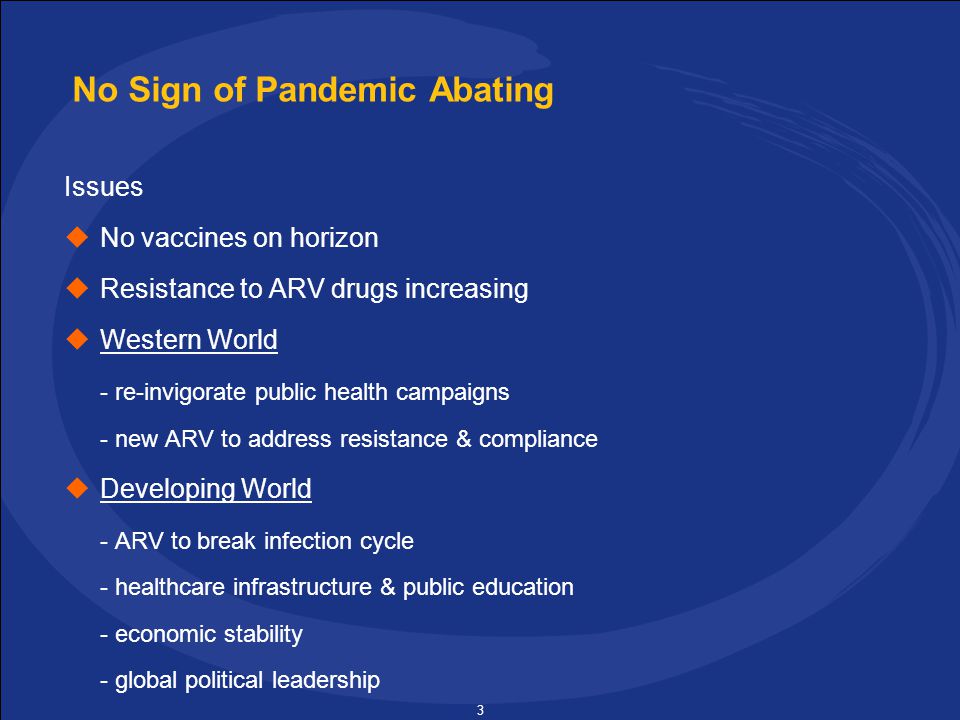 No Sign of Pandemic Abating

Issues

◆ No vaccines on horizon

◆ Resistance to ARV drugs increasing

◆ Western World

- re-invigorate public health campaigns

- new ARV to address resistance & compliance

◆ Developing World

- ARV to break infection cycle

- healthcare infrastructure & public education

- economic stability

- global political leadership

3